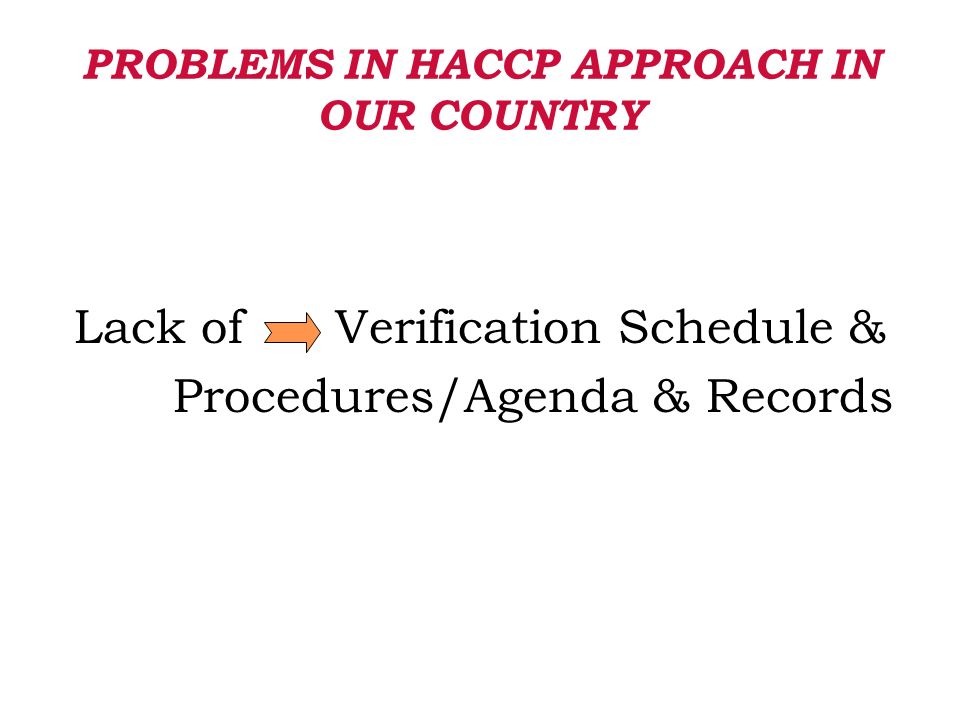 PROBLEMS IN HACCP APPROACH IN OUR COUNTRY

Lack of Verification Schedule & Procedures/Agenda & Records